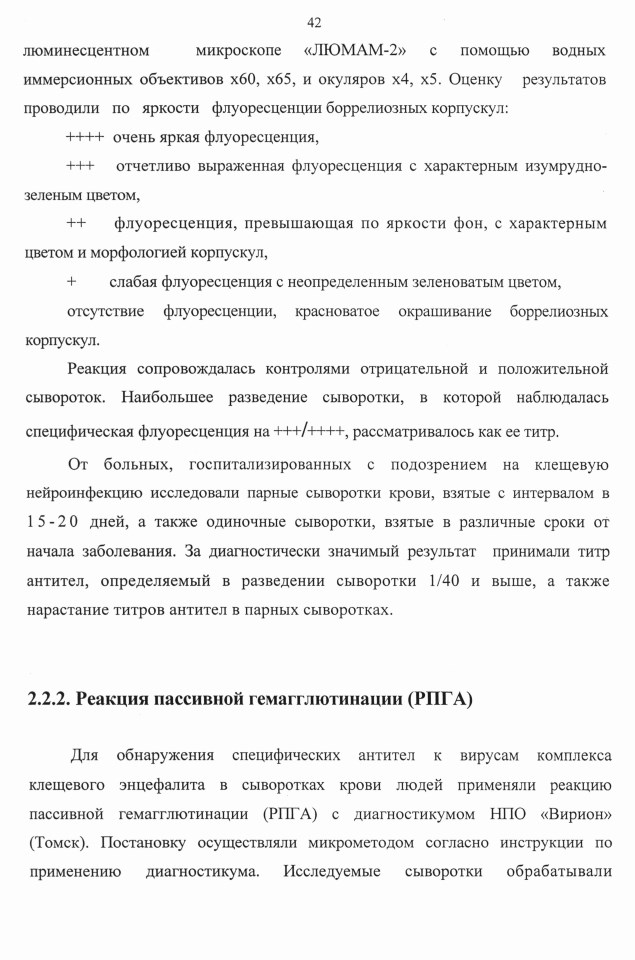 42

люминесцентном микроскопе «ЛЮМАМ-2» с помощью водных иммерсионных объективов х60, х65, и окуляров х4, х5. Оценку результатов проводили по яркости флуоресценции боррелиозных корпускул:

++++ очень яркая флуоресценция,

+++ отчетливо выраженная флуоресценция с характерным изумрудно-зеленым цветом,

++ флуоресценция, превышающая по яркости фон, с характерным цветом и морфологией корпускул,

+ слабая флуоресценция с неопределенным зеленоватым цветом,

отсутствие флуоресценции, красноватое окрашивание боррелиозных корпускул.

Реакция сопровождалась контролями отрицательной и положительной сывороток. Наибольшее разведение сыворотки, в которой наблюдалась специфическая флуоресценция на +++/++++, рассматривалось как ее титр.

От больных, госпитализированных с подозрением на клещевую нейроинфекцию исследовали парные сыворотки крови, взятые с интервалом в 15-20 дней, а также одиночные сыворотки, взятые в различные сроки от начала заболевания. За диагностически значимый результат принимали титр антител, определяемый в разведении сыворотки 1/40 и выше, а также нарастание титров антител в парных сыворотках.

2.2.2. Реакция пассивной гемагглютинации (РПГА)

Для обнаружения специфических антител к вирусам комплекса клещевого энцефалита в сыворотках крови людей применяли реакцию пассивной гемагглютинации (РПГА) с диагностикумом НПО «Вирион» (Томск). Постановку осуществляли микрометодом согласно инструкции по применению диагностикума. Исследуемые сыворотки обрабатывали